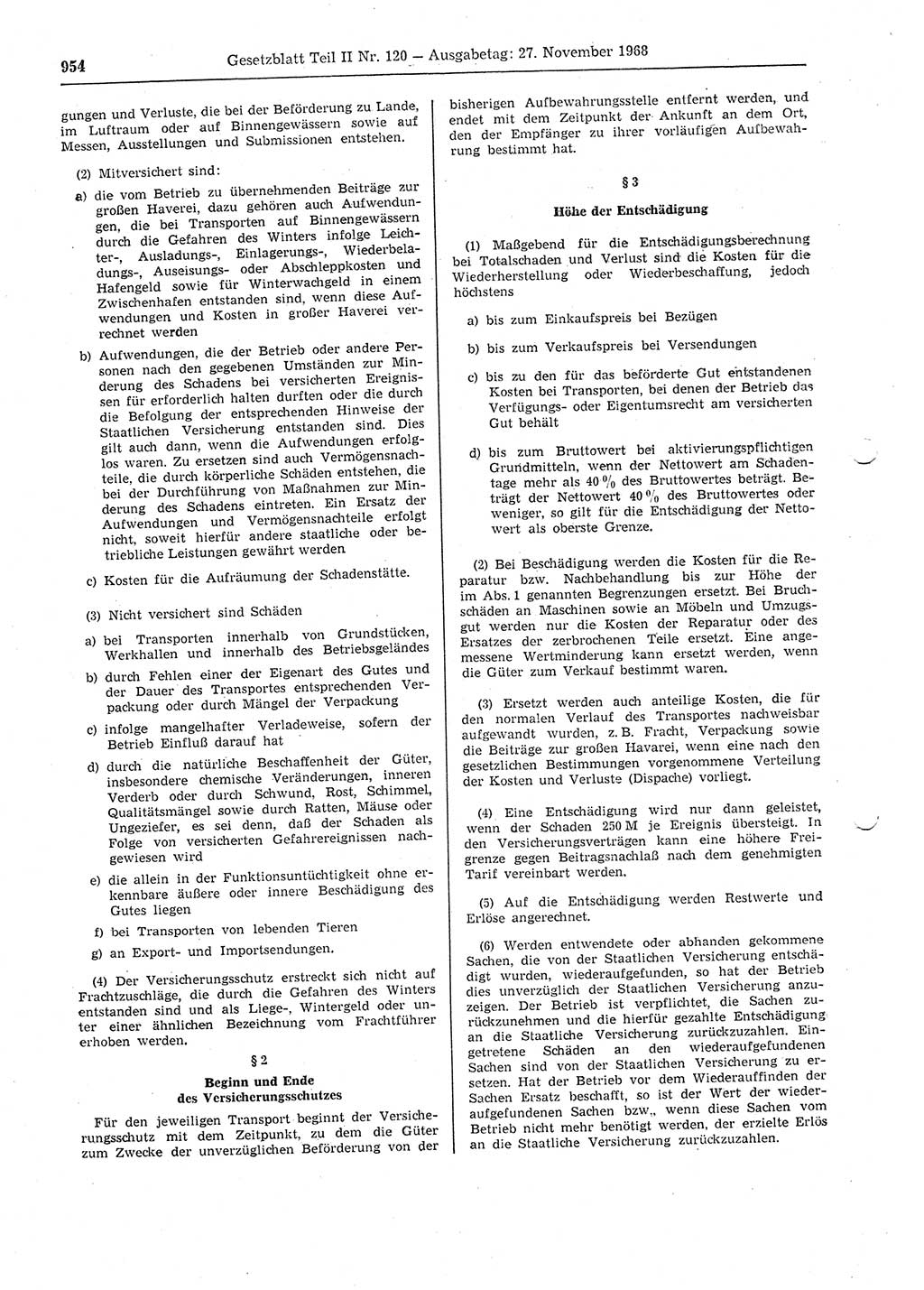 954 Gesetzblatt Teil II Nr. 120 — Ausgabetag: 27. November 1968

gungen und Verluste, die bei der Beförderung zu Lande, im Luftraum oder auf Binnengewässern sowie auf Messen, Ausstellungen und Submissionen entstehen.

(2) Mitversichert sind:

a) die vom Betrieb zu übernehmenden Beiträge zur großen Haverei, dazu gehören auch Aufwendungen, die bei Transporten auf Binnengewässern durch die Gefahren des Winters infolge Leichter-, Ausladungs-, Einlagerungs-, Wiederbeladungs-, Auseisungs- oder Abschleppkosten und Hafengeld sowie für Winterwachgeld in einem Zwischenhafen entstanden sind, wenn diese Aufwendungen und Kosten in großer Haverei verrechnet werden

b) Aufwendungen, die der Betrieb oder andere Personen nach den gegebenen Umständen zur Minderung des Schadens bei versicherten Ereignissen für erforderlich halten durften oder die durch die Befolgung der entsprechenden Hinweise der Staatlichen Versicherung entstanden sind. Dies gilt auch dann, wenn die Aufwendungen erfolglos waren. Zu ersetzen sind auch Vermögensnachteile, die durch körperliche Schäden entstehen, die bei der Durchführung von Maßnahmen zur Minderung des Schadens eintreten. Ein Ersatz der Aufwendungen und Vermögensnachteile erfolgt nicht, soweit hierfür andere staatliche oder betriebliche Leistungen gewährt werden

c) Kosten für die Aufräumung der Schadenstätte.

(3) Nicht versichert sind Schäden

a) bei Transporten innerhalb von Grundstücken, Werkhallen und innerhalb des Betriebsgeländes

b) durch Fehlen einer der Eigenart des Gutes und der Dauer des Transportes entsprechenden Verpackung oder durch Mängel der Verpackung

c) infolge mangelhafter Verladeweise, sofern der Betrieb Einfluß darauf hat

d) durch die natürliche Beschaffenheit der Güter, insbesondere chemische Veränderungen, inneren Verderb oder durch Schwund, Rost, Schimmel, Qualitätsmängel sowie durch Ratten, Mäuse oder Ungeziefer, es sei denn, daß der Schaden als Folge von versicherten Gefahrereignissen nachgewiesen wird

e) die allein in der Funktionsuntüchtigkeit ohne erkennbare äußere oder innere Beschädigung des Gutes liegen

f) bei Transporten von lebenden Tieren

g) an Export- und Importsendungen.

(4) Der Versicherungsschutz erstreckt sich nicht auf Frachtzuschläge, die durch die Gefahren des Winters entstanden sind und als Liege-, Wintergeld oder unter einer ähnlichen Bezeichnung vom Frachtführer erhoben werden.

§ 2

Beginn und Ende des Versicherungsschutzes

Für den jeweiligen Transport beginnt der Versicherungsschutz mit dem Zeitpunkt, zu dem die Güter zum Zwecke der unverzüglichen Beförderung von der bisherigen Aufbewahrungsstelle entfernt werden, und endet mit dem Zeitpunkt der Ankunft an dem Ort, den der Empfänger zu ihrer vorläufigen Aufbewahrung bestimmt hat.

§ 3

Höhe der Entschädigung

(1) Maßgebend für die Entschädigungsberechnung bei Totalschaden und Verlust sind die Kosten für die Wiederherstellung oder Wiederbeschaffung, jedoch höchstens

a) bis zum Einkaufspreis bei Bezügen

b) bis zum Verkaufspreis bei Versendungen

c) bis zu den für das beförderte Gut entstandenen Kosten bei Transporten, bei denen der Betrieb das Verfügungs- oder Eigentumsrecht am versicherten Gut behält

d) bis zum Bruttowert bei aktivierungspflichtigen Grundmitteln, wenn der Nettowert am Schadentage mehr als 40 % des Bruttowertes beträgt. Beträgt der Nettowert 40 % des Bruttowertes oder weniger, so gilt für die Entschädigung der Nettowert als oberste Grenze.

(2) Bei Beschädigung werden die Kosten für die Reparatur bzw. Nachbehandlung bis zur Höhe der im Abs. 1 genannten Begrenzungen ersetzt. Bei Bruchschäden an Maschinen sowie an Möbeln und Umzugsgut werden nur die Kosten der Reparatur oder des Ersatzes der zerbrochenen Teile ersetzt. Eine angemessene Wertminderung kann ersetzt werden, wenn die Güter zum Verkauf bestimmt waren.

(3) Ersetzt werden auch anteilige Kosten, die für den normalen Verlauf des Transportes nachweisbar aufgewandt wurden, z. B. Fracht, Verpackung sowie die Beiträge zur großen Havarei, wenn eine nach den gesetzlichen Bestimmungen vorgenommene Verteilung der Kosten und Verluste (Dispache) vorliegt.

(4) Eine Entschädigung wird nur dann geleistet, wenn der Schaden 250 M je Ereignis übersteigt. In den Versicherungsverträgen kann eine höhere Freigrenze gegen Beitragsnachlaß nach dem genehmigten Tarif vereinbart werden.

(5) Auf die Entschädigung werden Restwerte und Erlöse angerechnet.

(6) Werden entwendete oder abhanden gekommene Sachen, die von der Staatlichen Versicherung entschädigt wurden, wiederaufgefunden, so hat der Betrieb dies unverzüglich der Staatlichen Versicherung anzuzeigen. Der Betrieb ist verpflichtet, die Sachen zurückzunehmen und die hierfür gezahlte Entschädigung an die Staatliche Versicherung zurückzuzahlen. Eingetretene Schäden an den wiederaufgefundenen Sachen sind von der Staatlichen Versicherung zu ersetzen. Hat der Betrieb vor dem Wiederauffinden der Sachen Ersatz beschafft, so ist der Wert der wiederaufgefundenen Sachen bzw., wenn diese Sachen vom Betrieb nicht mehr benötigt werden, der erzielte Erlös an die Staatliche Versicherung zurückzuzahlen.